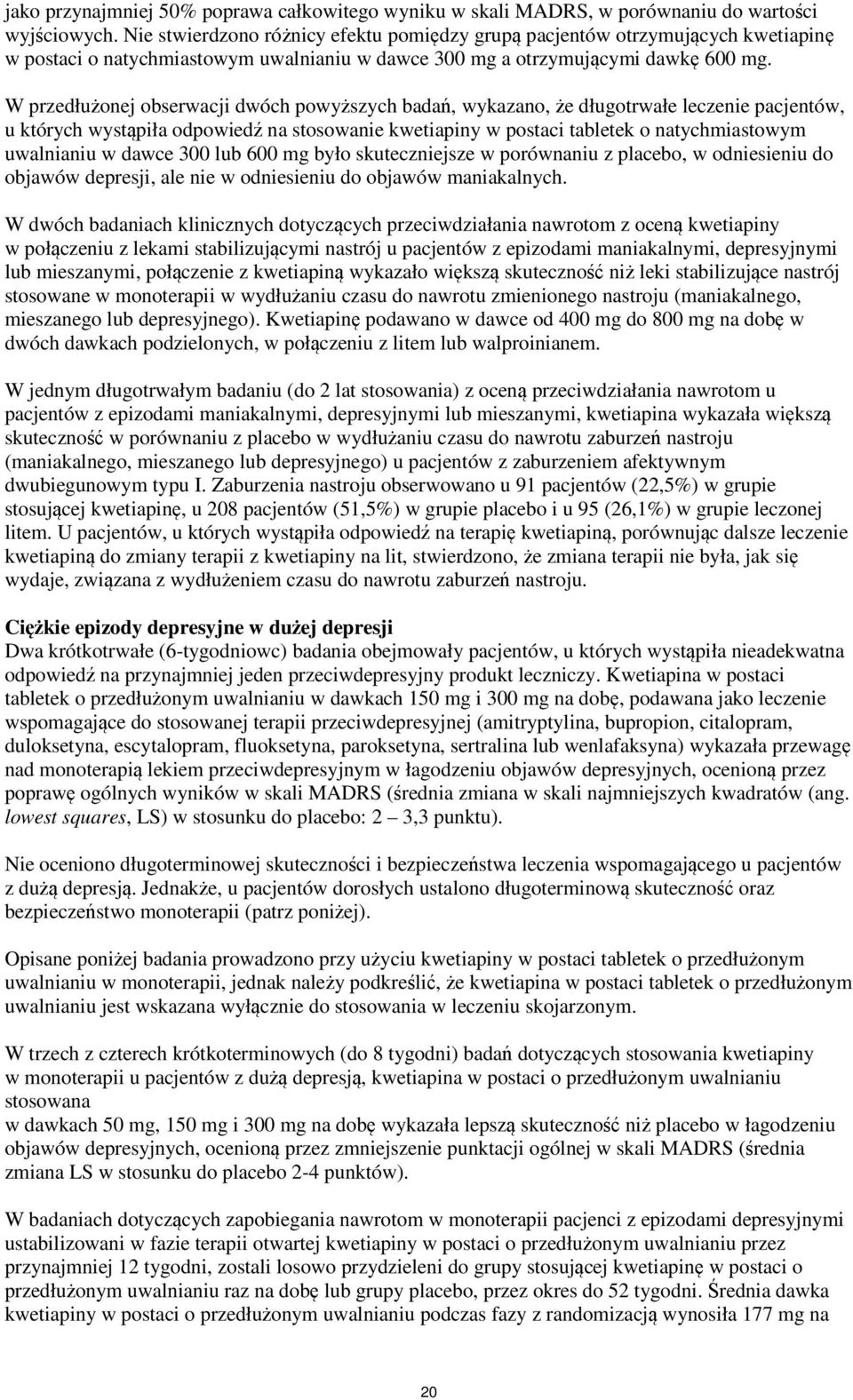 jako przynajmniej 50% poprawa całkowitego wyniku w skali MADRS, w porównaniu do wartości wyjściowych. Nie stwierdzono różnicy efektu pomiędzy grupą pacjentów otrzymujących kwetiapinę w postaci o natychmiastowym uwalnianiu w dawce 300 mg a otrzymującymi dawkę 600 mg.

W przedłużonej obserwacji dwóch powyższych badań, wykazano, że długotrwałe leczenie pacjentów, u których wystąpiła odpowiedź na stosowanie kwetiapiny w postaci tabletek o natychmiastowym uwalnianiu w dawce 300 lub 600 mg było skuteczniejsze w porównaniu z placebo, w odniesieniu do objawów depresji, ale nie w odniesieniu do objawów maniakalnych.

W dwóch badaniach klinicznych dotyczących przeciwdziałania nawrotom z oceną kwetiapiny w połączeniu z lekami stabilizującymi nastrój u pacjentów z epizodami maniakalnymi, depresyjnymi lub mieszanymi, połączenie z kwetiapiną wykazało większą skuteczność niż leki stabilizujące nastrój stosowane w monoterapii w wydłużaniu czasu do nawrotu zmienionego nastroju (maniakalnego, mieszanego lub depresyjnego). Kwetiapinę podawano w dawce od 400 mg do 800 mg na dobę w dwóch dawkach podzielonych, w połączeniu z litem lub walproinianem.

W jednym długotrwałym badaniu (do 2 lat stosowania) z oceną przeciwdziałania nawrotom u pacjentów z epizodami maniakalnymi, depresyjnymi lub mieszanymi, kwetiapina wykazała większą skuteczność w porównaniu z placebo w wydłużaniu czasu do nawrotu zaburzeń nastroju (maniakalnego, mieszanego lub depresyjnego) u pacjentów z zaburzeniem afektywnym dwubiegunowym typu I. Zaburzenia nastroju obserwowano u 91 pacjentów (22,5%) w grupie stosującej kwetiapinę, u 208 pacjentów (51,5%) w grupie placebo i u 95 (26,1%) w grupie leczonej litem. U pacjentów, u których wystąpiła odpowiedź na terapię kwetiapiną, porównując dalsze leczenie kwetiapiną do zmiany terapii z kwetiapiny na lit, stwierdzono, że zmiana terapii nie była, jak się wydaje, związana z wydłużeniem czasu do nawrotu zaburzeń nastroju.

Ciężkie epizody depresyjne w dużej depresji
Dwa krótkotrwałe (6-tygodniowc) badania obejmowały pacjentów, u których wystąpiła nieadekwatna odpowiedź na przynajmniej jeden przeciwdepresyjny produkt leczniczy. Kwetiapina w postaci tabletek o przedłużonym uwalnianiu w dawkach 150 mg i 300 mg na dobę, podawana jako leczenie wspomagające do stosowanej terapii przeciwdepresyjnej (amitryptylina, bupropion, citalopram, duloksetyna, escytalopram, fluoksetyna, paroksetyna, sertralina lub wenlafaksyna) wykazała przewagę nad monoterapią lekiem przeciwdepresyjnym w łagodzeniu objawów depresyjnych, ocenioną przez poprawę ogólnych wyników w skali MADRS (średnia zmiana w skali najmniejszych kwadratów (ang. lowest squares, LS) w stosunku do placebo: 2 – 3,3 punktu).

Nie oceniono długoterminowej skuteczności i bezpieczeństwa leczenia wspomagającego u pacjentów z dużą depresją. Jednakże, u pacjentów dorosłych ustalono długoterminową skuteczność oraz bezpieczeństwo monoterapii (patrz poniżej).

Opisane poniżej badania prowadzono przy użyciu kwetiapiny w postaci tabletek o przedłużonym uwalnianiu w monoterapii, jednak należy podkreślić, że kwetiapina w postaci tabletek o przedłużonym uwalnianiu jest wskazana wyłącznie do stosowania w leczeniu skojarzonym.

W trzech z czterech krótkoterminowych (do 8 tygodni) badań dotyczących stosowania kwetiapiny w monoterapii u pacjentów z dużą depresją, kwetiapina w postaci o przedłużonym uwalnianiu stosowana
w dawkach 50 mg, 150 mg i 300 mg na dobę wykazała lepszą skuteczność niż placebo w łagodzeniu objawów depresyjnych, ocenioną przez zmniejszenie punktacji ogólnej w skali MADRS (średnia zmiana LS w stosunku do placebo 2-4 punktów).

W badaniach dotyczących zapobiegania nawrotom w monoterapii pacjenci z epizodami depresyjnymi ustabilizowani w fazie terapii otwartej kwetiapiny w postaci o przedłużonym uwalnianiu przez przynajmniej 12 tygodni, zostali losowo przydzieleni do grupy stosującej kwetiapinę w postaci o przedłużonym uwalnianiu raz na dobę lub grupy placebo, przez okres do 52 tygodni. Średnia dawka kwetiapiny w postaci o przedłużonym uwalnianiu podczas fazy z randomizacją wynosiła 177 mg na

20